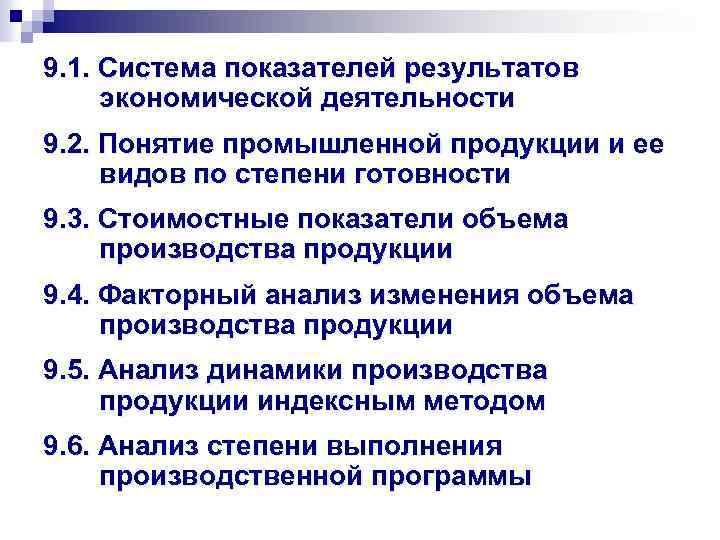 9.1. Система показателей результатов экономической деятельности

9.2. Понятие промышленной продукции и ее видов по степени готовности

9.3. Стоимостные показатели объема производства продукции

9.4. Факторный анализ изменения объема производства продукции

9.5. Анализ динамики производства продукции индексным методом

9.6. Анализ степени выполнения производственной программы